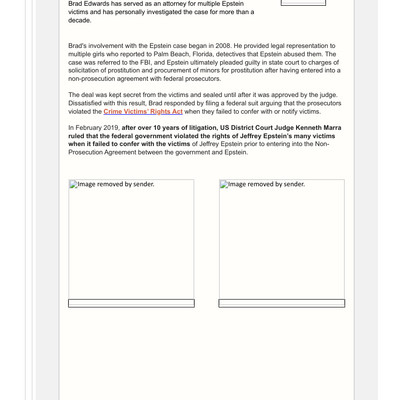 Brad Edwards has served as an attorney for multiple Epstein victims and has personally investigated the case for more than a decade.

Brad's involvement with the Epstein case began in 2008. He provided legal representation to multiple girls who reported to Palm Beach, Florida, detectives that Epstein abused them. The case was referred to the FBI, and Epstein ultimately pleaded guilty in state court to charges of solicitation of prostitution and procurement of minors for prostitution after having entered into a non-prosecution agreement with federal prosecutors.

The deal was kept secret from the victims and sealed until after it was approved by the judge. Dissatisfied with this result, Brad responded by filing a federal suit arguing that the prosecutors violated the Crime Victims' Rights Act when they failed to confer with or notify victims.

In February 2019, after over 10 years of litigation, US District Court Judge Kenneth Marra ruled that the federal government violated the rights of Jeffrey Epstein's many victims when it failed to confer with the victims of Jeffrey Epstein prior to entering into the Non-Prosecution Agreement between the government and Epstein.

Image removed by sender.

Image removed by sender.